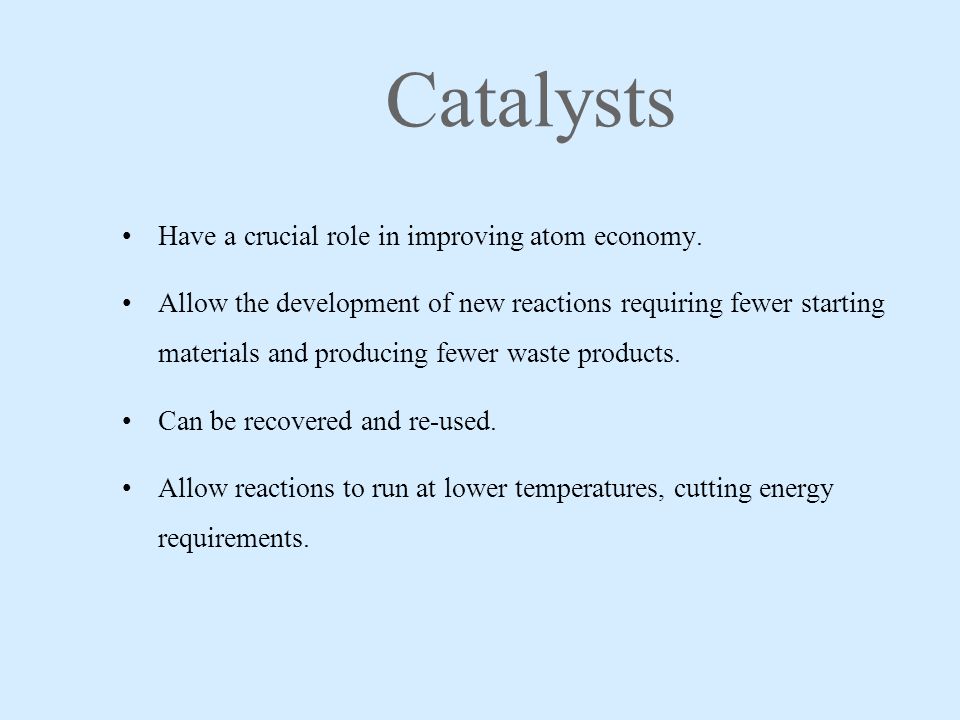 Catalysts

• Have a crucial role in improving atom economy.

• Allow the development of new reactions requiring fewer starting materials and producing fewer waste products.

• Can be recovered and re-used.

• Allow reactions to run at lower temperatures, cutting energy requirements.